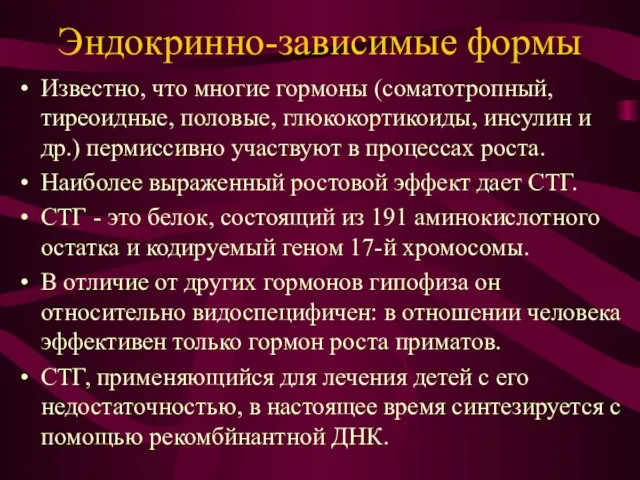 Эндокринно-зависимые формы

• Известно, что многие гормоны (соматотропный, тиреоидные, половые, глюкокортикоиды, инсулин и др.) пермиссивно участвуют в процессах роста.
• Наиболее выраженный ростовой эффект дает СТГ.
• СТГ - это белок, состоящий из 191 аминокислотного остатка и кодируемый геном 17-й хромосомы.
• В отличие от других гормонов гипофиза он относительно видоспецифичен: в отношении человека эффективен только гормон роста приматов.
• СТГ, применяющийся для лечения детей с его недостаточностью, в настоящее время синтезируется с помощью рекомбйнантной ДНК.